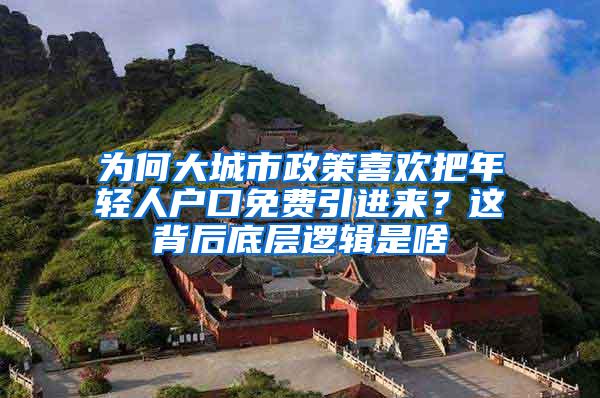 为何大城市政策喜欢把年轻人户口免费引进来？这背后底层逻辑是啥